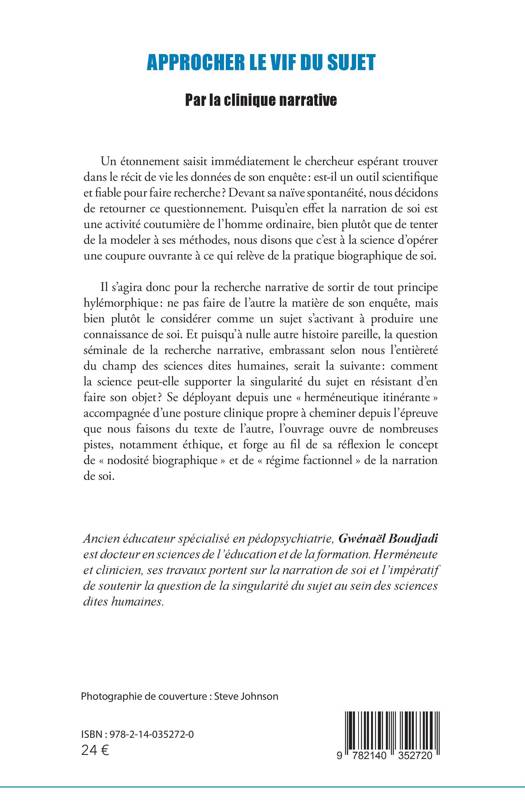 APPROCHER LE VIF DU SUJET

Par la clinique narrative

Un étonnement saisit immédiatement le chercheur espérant trouver dans le récit de vie les données de son enquête : est-il un outil scientifique et fiable pour faire recherche ? Devant sa naïve spontanéité, nous décidons de retourner ce questionnement. Puisqu'en effet la narration de soi est une activité coutumière de l'homme ordinaire, bien plutôt que de tenter de la modeler à ses méthodes, nous disons que c'est à la science d'opérer une coupure ouvrante à ce qui relève de la pratique biographique de soi.

Il s'agira donc pour la recherche narrative de sortir de tout principe hylémorphique : ne pas faire de l'autre la matière de son enquête, mais bien plutôt le considérer comme un sujet s'activant à produire une connaissance de soi. Et puisqu'à nulle autre histoire pareille, la question séminale de la recherche narrative, embrassant selon nous l'entièreté du champ des sciences dites humaines, serait la suivante : comment la science peut-elle supporter la singularité du sujet en résistant d'en faire son objet ? Se déployant depuis une « herméneutique itinérante » accompagnée d'une posture clinique propre à cheminer depuis l'épreuve que nous faisons du texte de l'autre, l'ouvrage ouvre de nombreuses pistes, notamment éthique, et forge au fil de sa réflexion le concept de « nodosité biographique » et de « régime factionnel » de la narration de soi.

Ancien éducateur spécialisé en pédopsychiatrie, Gwénaël Boudjadi est docteur en sciences de l'éducation et de la formation. Herméneute et clinicien, ses travaux portent sur la narration de soi et l'impératif de soutenir la question de la singularité du sujet au sein des sciences dites humaines.

Photographie de couverture : Steve Johnson

ISBN : 978-2-14-035272-0
24 €

9 782140 352720